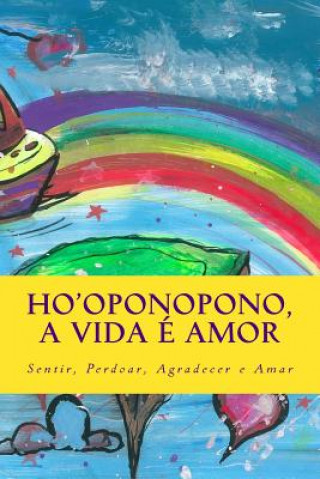 HO'OPONOPONO,
A VIDA É AMOR

Sentir, Perdoar, Agradecer e Amar